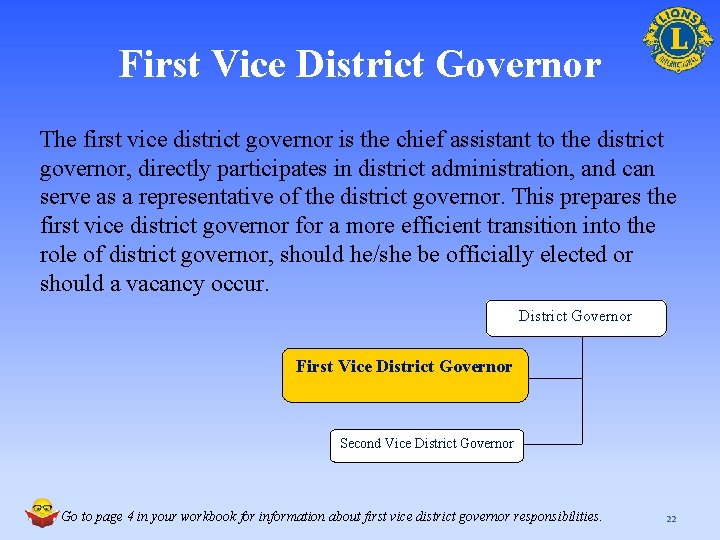 First Vice District Governor

The first vice district governor is the chief assistant to the district governor, directly participates in district administration, and can serve as a representative of the district governor. This prepares the first vice district governor for a more efficient transition into the role of district governor, should he/she be officially elected or should a vacancy occur.

District Governor

First Vice District Governor

Second Vice District Governor

Go to page 4 in your workbook for information about first vice district governor responsibilities.

22